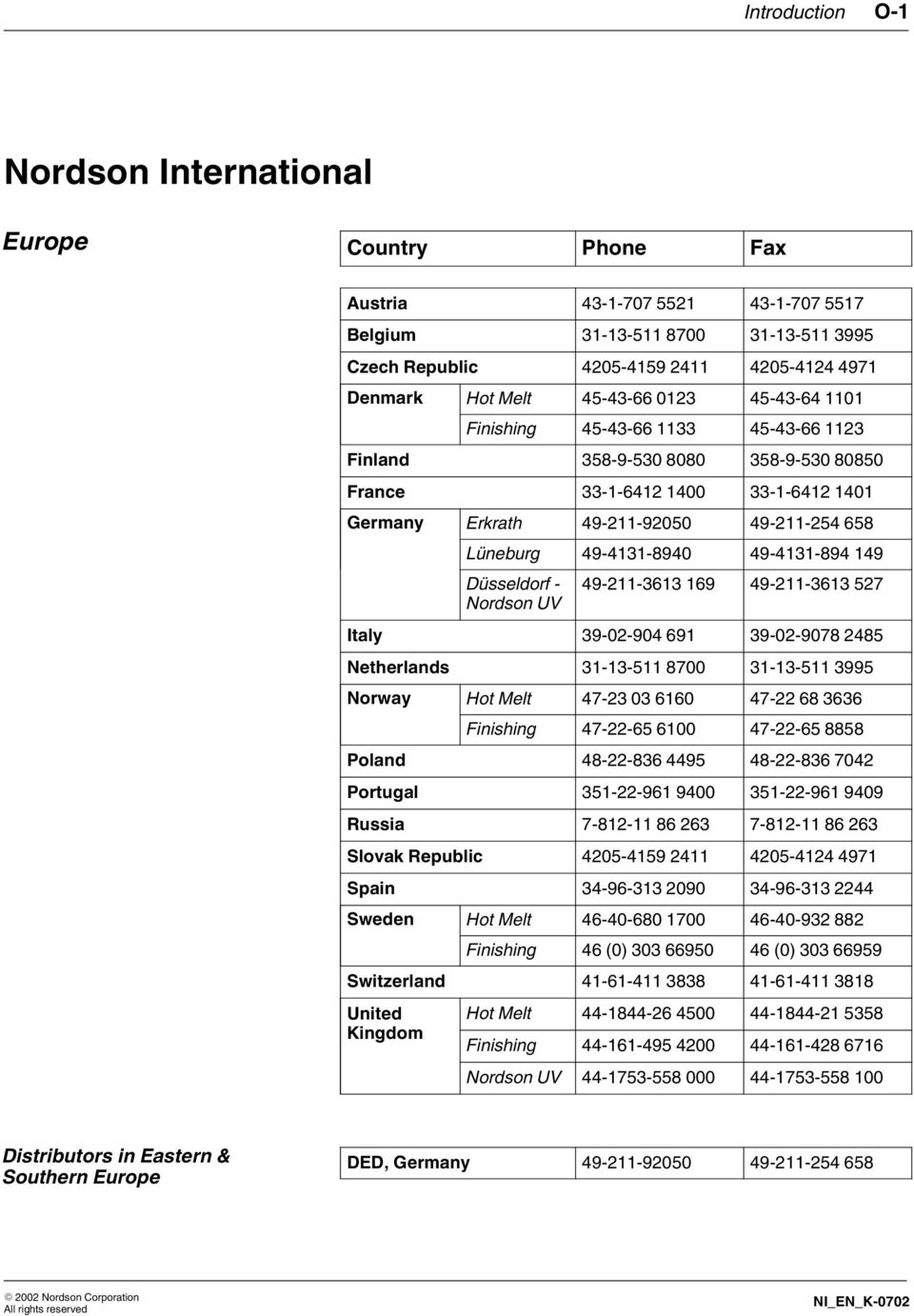 Introduction O-1

Nordson International

Europe

| Country | | Phone | Fax |
|---|---|---|---|
| Austria | | 43-1-707 5521 | 43-1-707 5517 |
| Belgium | | 31-13-511 8700 | 31-13-511 3995 |
| Czech Republic | | 4205-4159 2411 | 4205-4124 4971 |
| Denmark | Hot Melt | 45-43-66 0123 | 45-43-64 1101 |
| | Finishing | 45-43-66 1133 | 45-43-66 1123 |
| Finland | | 358-9-530 8080 | 358-9-530 80850 |
| France | | 33-1-6412 1400 | 33-1-6412 1401 |
| Germany | Erkrath | 49-211-92050 | 49-211-254 658 |
| | Lüneburg | 49-4131-8940 | 49-4131-894 149 |
| | Düsseldorf - Nordson UV | 49-211-3613 169 | 49-211-3613 527 |
| Italy | | 39-02-904 691 | 39-02-9078 2485 |
| Netherlands | | 31-13-511 8700 | 31-13-511 3995 |
| Norway | Hot Melt | 47-23 03 6160 | 47-22 68 3636 |
| | Finishing | 47-22-65 6100 | 47-22-65 8858 |
| Poland | | 48-22-836 4495 | 48-22-836 7042 |
| Portugal | | 351-22-961 9400 | 351-22-961 9409 |
| Russia | | 7-812-11 86 263 | 7-812-11 86 263 |
| Slovak Republic | | 4205-4159 2411 | 4205-4124 4971 |
| Spain | | 34-96-313 2090 | 34-96-313 2244 |
| Sweden | Hot Melt | 46-40-680 1700 | 46-40-932 882 |
| | Finishing | 46 (0) 303 66950 | 46 (0) 303 66959 |
| Switzerland | | 41-61-411 3838 | 41-61-411 3818 |
| United Kingdom | Hot Melt | 44-1844-26 4500 | 44-1844-21 5358 |
| | Finishing | 44-161-495 4200 | 44-161-428 6716 |
| | Nordson UV | 44-1753-558 000 | 44-1753-558 100 |

Distributors in Eastern & Southern Europe

| DED, Germany | 49-211-92050 | 49-211-254 658 |
|---|---|---|

© 2002 Nordson Corporation
All rights reserved

NI_EN_K-0702